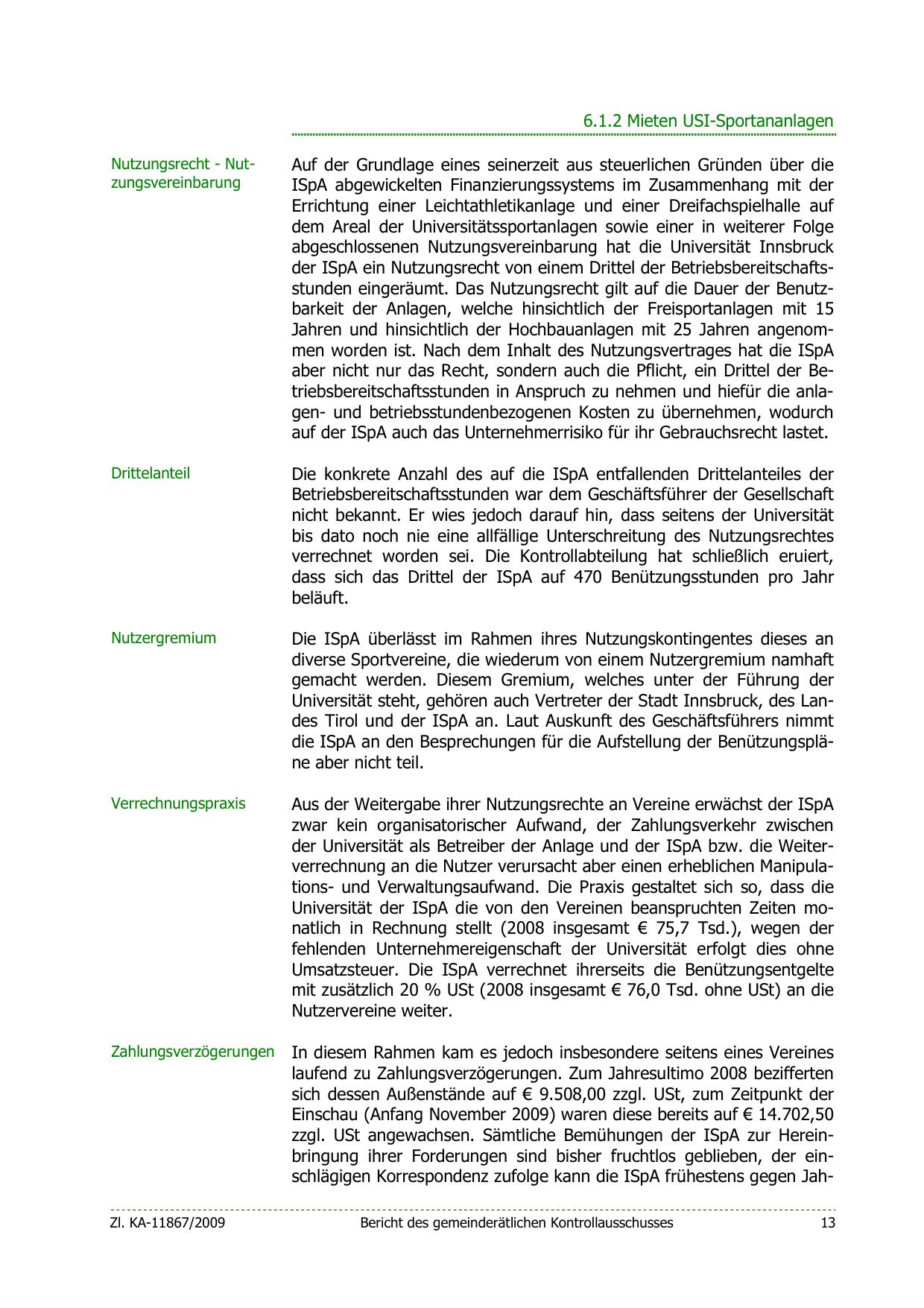 6.1.2 Mieten USI-Sportananlagen

Nutzungsrecht - Nutzungsvereinbarung

Auf der Grundlage eines seinerzeit aus steuerlichen Gründen über die ISpA abgewickelten Finanzierungssystems im Zusammenhang mit der Errichtung einer Leichtathletikanlage und einer Dreifachspielhalle auf dem Areal der Universitätssportanlagen sowie einer in weiterer Folge abgeschlossenen Nutzungsvereinbarung hat die Universität Innsbruck der ISpA ein Nutzungsrecht von einem Drittel der Betriebsbereitschaftsstunden eingeräumt. Das Nutzungsrecht gilt auf die Dauer der Benutzbarkeit der Anlagen, welche hinsichtlich der Freisportanlagen mit 15 Jahren und hinsichtlich der Hochbauanlagen mit 25 Jahren angenommen worden ist. Nach dem Inhalt des Nutzungsvertrages hat die ISpA aber nicht nur das Recht, sondern auch die Pflicht, ein Drittel der Betriebsbereitschaftsstunden in Anspruch zu nehmen und hiefür die anlagen- und betriebsstundenbezogenen Kosten zu übernehmen, wodurch auf der ISpA auch das Unternehmerrisiko für ihr Gebrauchsrecht lastet.

Drittelanteil

Die konkrete Anzahl des auf die ISpA entfallenden Drittelanteiles der Betriebsbereitschaftsstunden war dem Geschäftsführer der Gesellschaft nicht bekannt. Er wies jedoch darauf hin, dass seitens der Universität bis dato noch nie eine allfällige Unterschreitung des Nutzungsrechtes verrechnet worden sei. Die Kontrollabteilung hat schließlich eruiert, dass sich das Drittel der ISpA auf 470 Benützungsstunden pro Jahr beläuft.

Nutzergremium

Die ISpA überlässt im Rahmen ihres Nutzungskontingentes dieses an diverse Sportvereine, die wiederum von einem Nutzergremium namhaft gemacht werden. Diesem Gremium, welches unter der Führung der Universität steht, gehören auch Vertreter der Stadt Innsbruck, des Landes Tirol und der ISpA an. Laut Auskunft des Geschäftsführers nimmt die ISpA an den Besprechungen für die Aufstellung der Benützungspläne aber nicht teil.

Verrechnungspraxis

Aus der Weitergabe ihrer Nutzungsrechte an Vereine erwächst der ISpA zwar kein organisatorischer Aufwand, der Zahlungsverkehr zwischen der Universität als Betreiber der Anlage und der ISpA bzw. die Weiterverrechnung an die Nutzer verursacht aber einen erheblichen Manipulations- und Verwaltungsaufwand. Die Praxis gestaltet sich so, dass die Universität der ISpA die von den Vereinen beanspruchten Zeiten monatlich in Rechnung stellt (2008 insgesamt € 75,7 Tsd.), wegen der fehlenden Unternehmereigenschaft der Universität erfolgt dies ohne Umsatzsteuer. Die ISpA verrechnet ihrerseits die Benützungsentgelte mit zusätzlich 20 % USt (2008 insgesamt € 76,0 Tsd. ohne USt) an die Nutzervereine weiter.

Zahlungsverzögerungen

In diesem Rahmen kam es jedoch insbesondere seitens eines Vereines laufend zu Zahlungsverzögerungen. Zum Jahresultimo 2008 bezifferten sich dessen Außenstände auf € 9.508,00 zzgl. USt, zum Zeitpunkt der Einschau (Anfang November 2009) waren diese bereits auf € 14.702,50 zzgl. USt angewachsen. Sämtliche Bemühungen der ISpA zur Hereinbringung ihrer Forderungen sind bisher fruchtlos geblieben, der einschlägigen Korrespondenz zufolge kann die ISpA frühestens gegen Jah-

Zl. KA-11867/2009 Bericht des gemeinderätlichen Kontrollausschusses 13